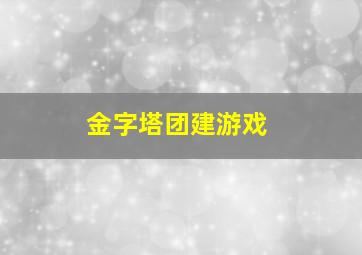 金字塔团建游戏